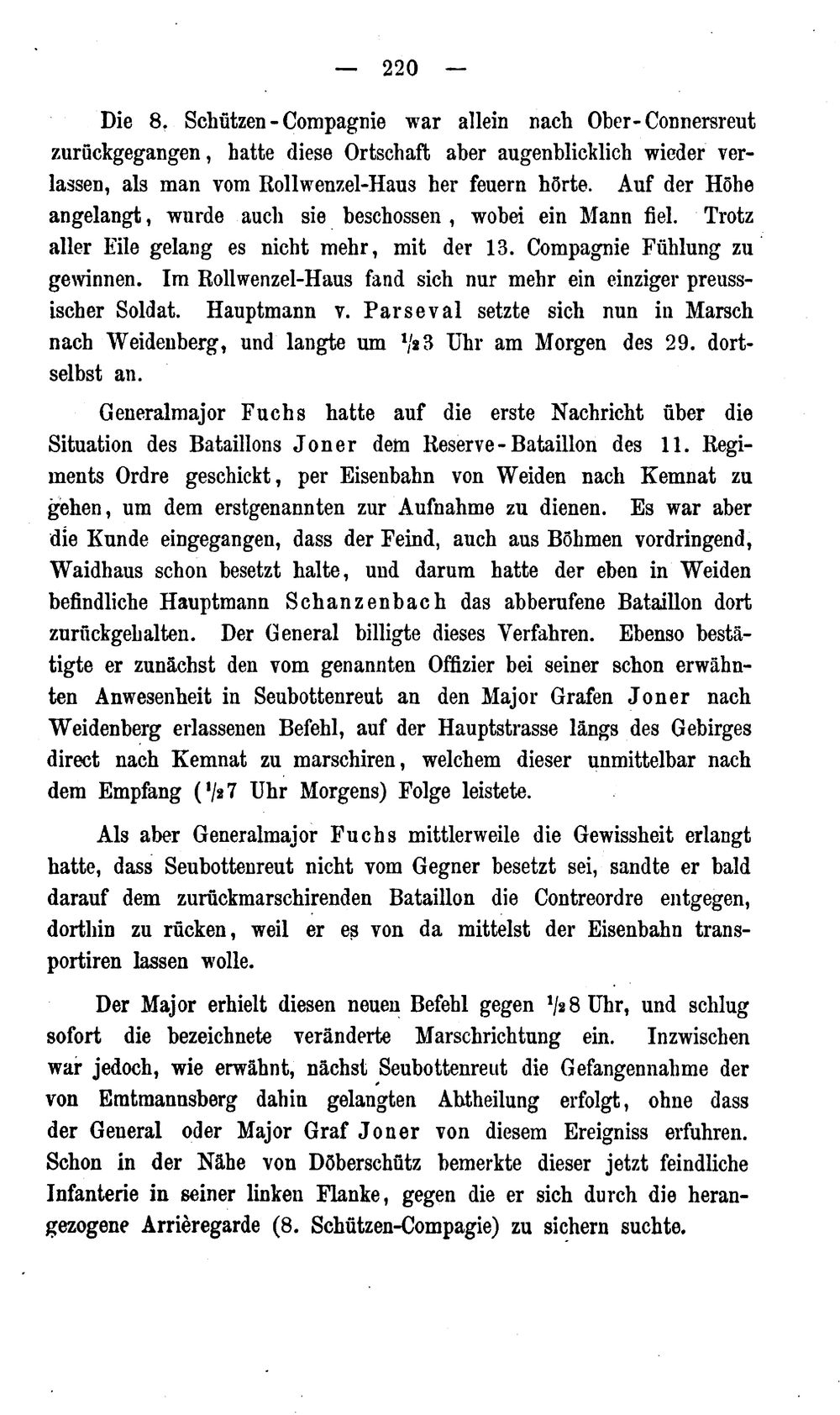 — 220 —

Die 8. Schützen-Compagnie war allein nach Ober-Connersreut zurückgegangen, hatte diese Ortschaft aber augenblicklich wieder verlassen, als man vom Rollwenzel-Haus her feuern hörte. Auf der Höhe angelangt, wurde auch sie beschossen, wobei ein Mann fiel. Trotz aller Eile gelang es nicht mehr, mit der 13. Compagnie Fühlung zu gewinnen. Im Rollwenzel-Haus fand sich nur mehr ein einziger preussischer Soldat. Hauptmann v. Parseval setzte sich nun in Marsch nach Weidenberg, und langte um $\frac{1}{2}$3 Uhr am Morgen des 29. dortselbst an.

Generalmajor Fuchs hatte auf die erste Nachricht über die Situation des Bataillons Joner dem Reserve-Bataillon des 11. Regiments Ordre geschickt, per Eisenbahn von Weiden nach Kemnat zu gehen, um dem erstgenannten zur Aufnahme zu dienen. Es war aber die Kunde eingegangen, dass der Feind, auch aus Böhmen vordringend, Waidhaus schon besetzt halte, und darum hatte der eben in Weiden befindliche Hauptmann Schanzenbach das abberufene Bataillon dort zurückgehalten. Der General billigte dieses Verfahren. Ebenso bestätigte er zunächst den vom genannten Offizier bei seiner schon erwähnten Anwesenheit in Seubottenreut an den Major Grafen Joner nach Weidenberg erlassenen Befehl, auf der Hauptstrasse längs des Gebirges direct nach Kemnat zu marschiren, welchem dieser unmittelbar nach dem Empfang ($\frac{1}{2}$7 Uhr Morgens) Folge leistete.

Als aber Generalmajor Fuchs mittlerweile die Gewissheit erlangt hatte, dass Seubottenreut nicht vom Gegner besetzt sei, sandte er bald darauf dem zurückmarschirenden Bataillon die Contreordre entgegen, dorthin zu rücken, weil er es von da mittelst der Eisenbahn transportiren lassen wolle.

Der Major erhielt diesen neuen Befehl gegen $\frac{1}{2}$8 Uhr, und schlug sofort die bezeichnete veränderte Marschrichtung ein. Inzwischen war jedoch, wie erwähnt, nächst Seubottenreut die Gefangennahme der von Emtmannsberg dahin gelangten Abtheilung erfolgt, ohne dass der General oder Major Graf Joner von diesem Ereigniss erfuhren. Schon in der Nähe von Döberschütz bemerkte dieser jetzt feindliche Infanterie in seiner linken Flanke, gegen die er sich durch die herangezogene Arrièregarde (8. Schützen-Compagie) zu sichern suchte.